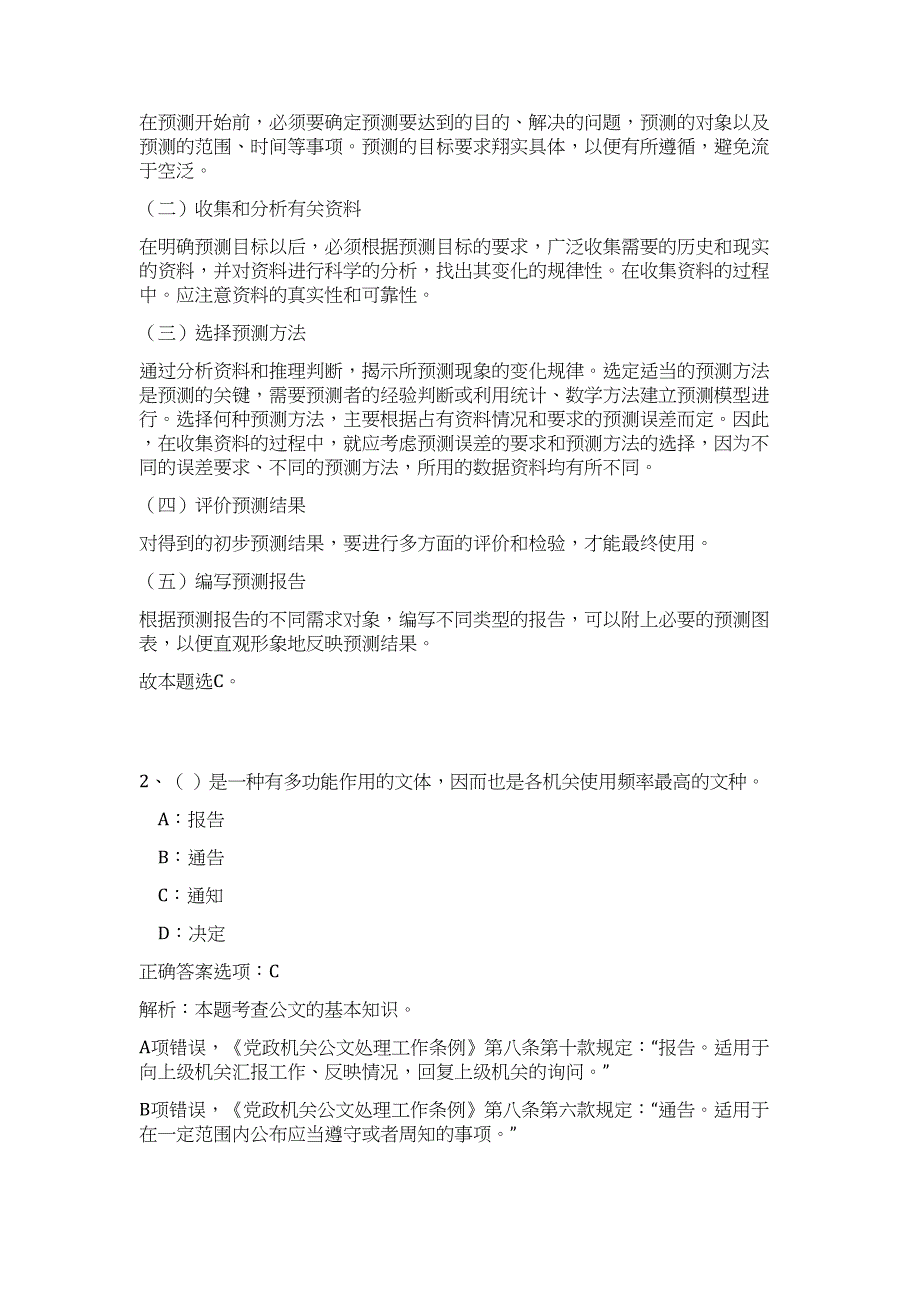 在预测开始前，必须要确定预测要达到的目的、解决的问题，预测的对象以及预测的范围、时间等事项。预测的目标要求翔实具体，以便有所遵循，避免流于空泛。

（二）收集和分析有关资料

在明确预测目标以后，必须根据预测目标的要求，广泛收集需要的历史和现实的资料，并对资料进行科学的分析，找出其变化的规律性。在收集资料的过程中。应注意资料的真实性和可靠性。

（三）选择预测方法

通过分析资料和推理判断，揭示所预测现象的变化规律。选定适当的预测方法是预测的关键，需要预测者的经验判断或利用统计、数学方法建立预测模型进行。选择何种预测方法，主要根据占有资料情况和要求的预测误差而定。因此，在收集资料的过程中，就应考虑预测误差的要求和预测方法的选择，因为不同的误差要求、不同的预测方法，所用的数据资料均有所不同。

（四）评价预测结果

对得到的初步预测结果，要进行多方面的评价和检验，才能最终使用。

（五）编写预测报告

根据预测报告的不同需求对象，编写不同类型的报告，可以附上必要的预测图表，以便直观形象地反映预测结果。

故本题选C。

2、（ ）是一种有多功能作用的文体，因而也是各机关使用频率最高的文种。

A：报告

B：通告

C：通知

D：决定

正确答案选项：C

解析：本题考查公文的基本知识。

A项错误，《党政机关公文处理工作条例》第八条第十款规定：“报告。适用于向上级机关汇报工作、反映情况，回复上级机关的询问。”

B项错误，《党政机关公文处理工作条例》第八条第六款规定：“通告。适用于在一定范围内公布应当遵守或者周知的事项。”